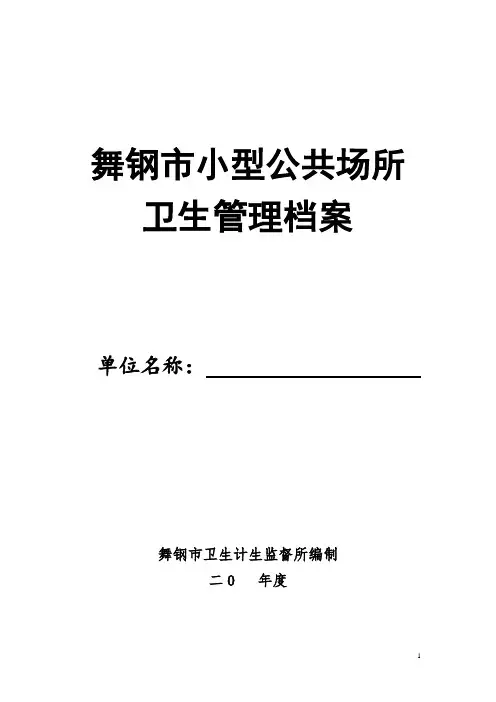 舞钢市小型公共场所
卫生管理档案

单位名称：____

舞钢市卫生计生监督所编制
二0 年度

1